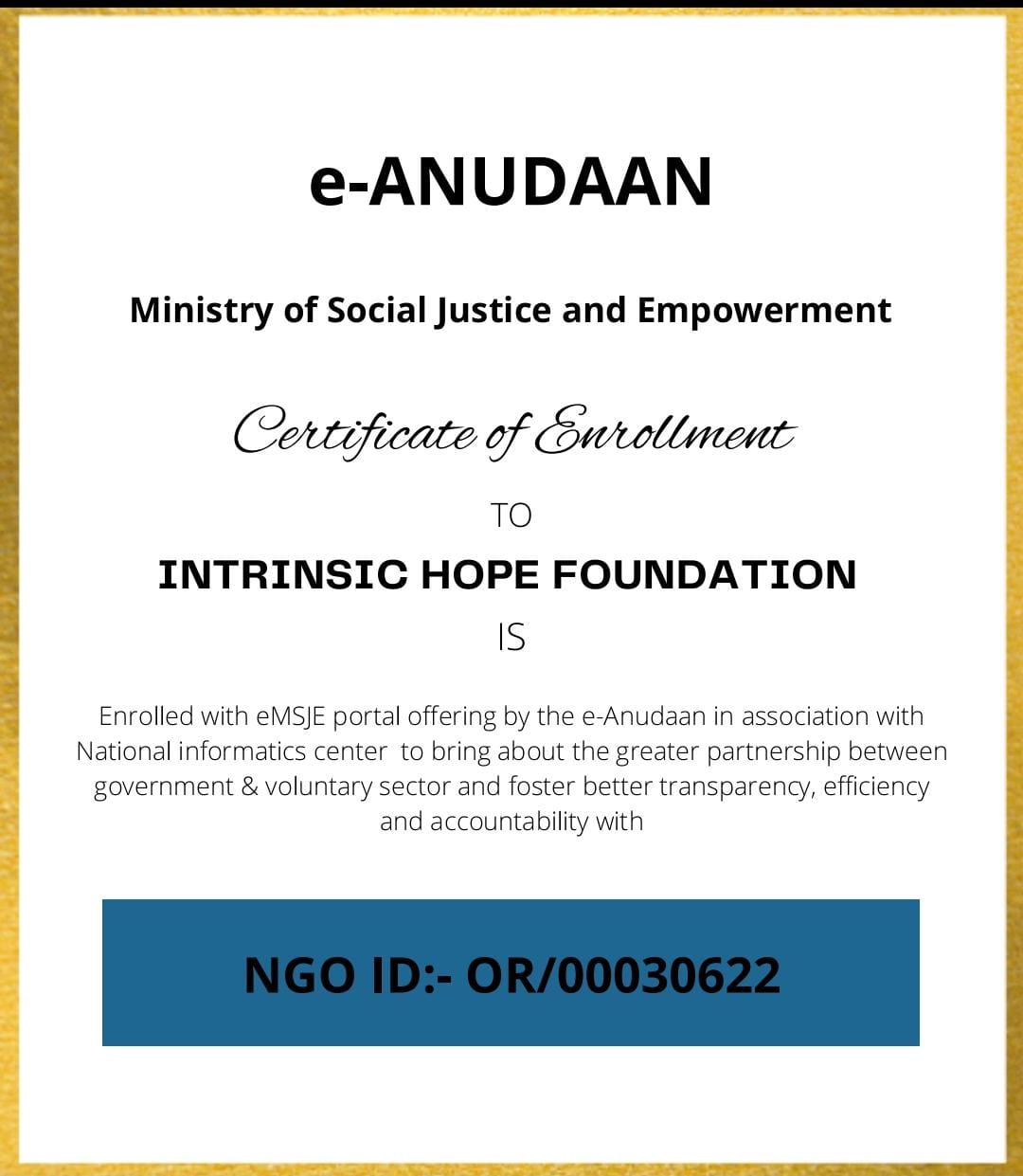 e-ANUDAAN

Ministry of Social Justice and Empowerment

Certificate of Enrollment

TO

INTRINSIC HOPE FOUNDATION

IS

Enrolled with eMSJE portal offering by the e-Anudaan in association with National informatics center to bring about the greater partnership between government & voluntary sector and foster better transparency, efficiency and accountability with

NGO ID:- OR/00030622